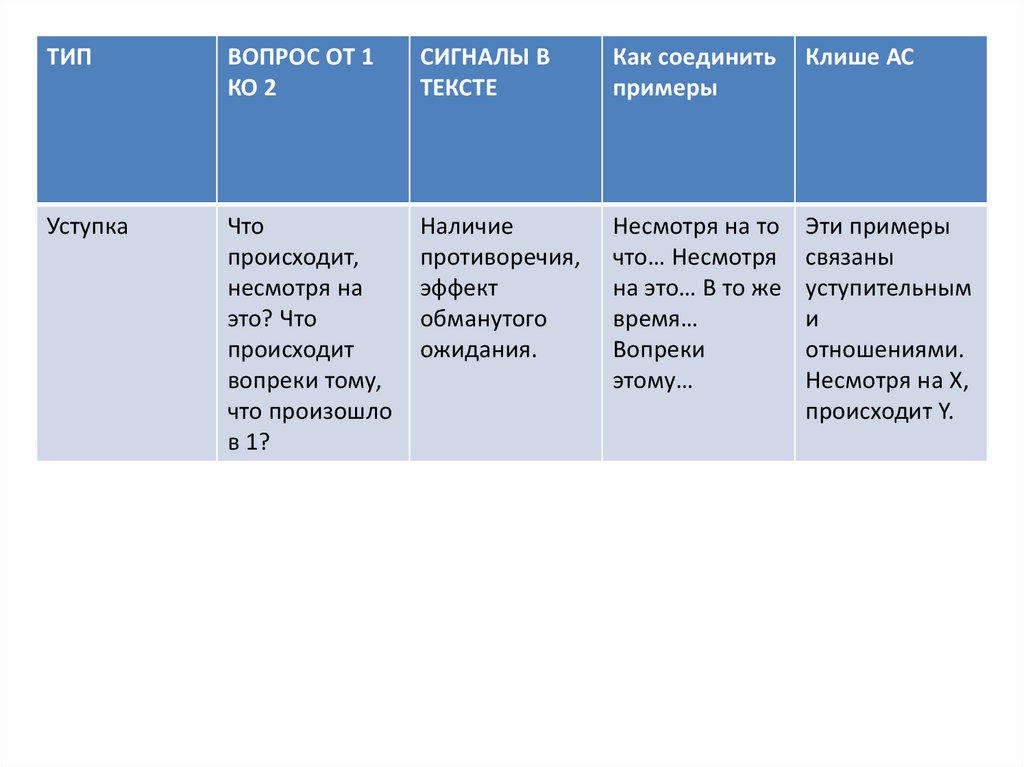 | ТИП | ВОПРОС ОТ 1 КО 2 | СИГНАЛЫ В ТЕКСТЕ | Как соединить примеры | Клише АС |
|---|---|---|---|---|
| Уступка | Что происходит, несмотря на это? Что происходит вопреки тому, что произошло в 1? | Наличие противоречия, эффект обманутого ожидания. | Несмотря на то что… Несмотря на это… В то же время… Вопреки этому… | Эти примеры связаны уступительным и отношениями. Несмотря на X, происходит Y. |